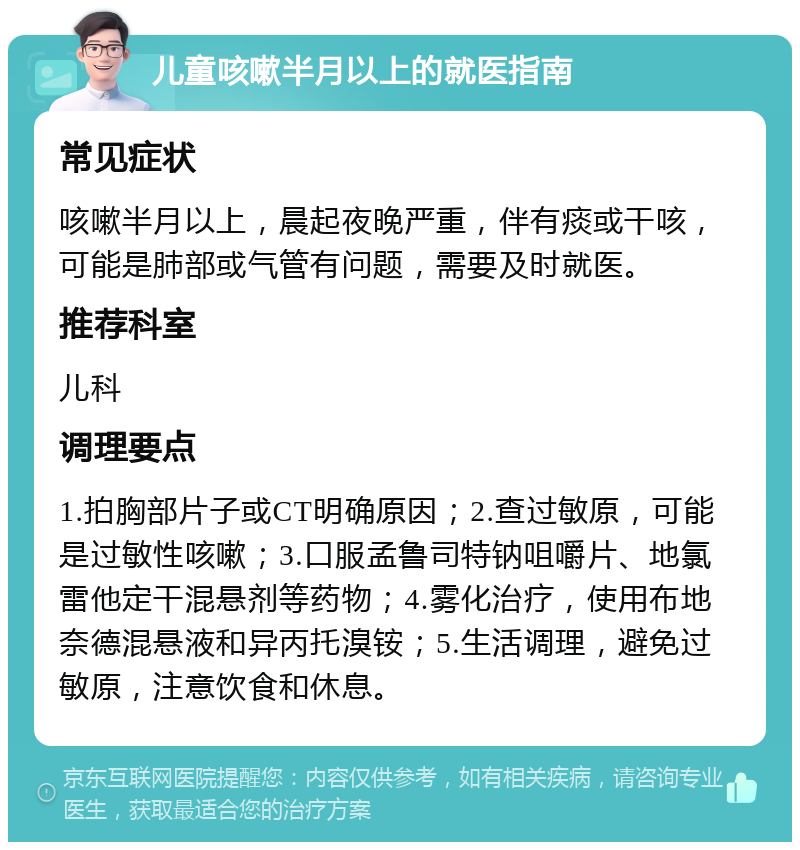 儿童咳嗽半月以上的就医指南

常见症状

咳嗽半月以上，晨起夜晚严重，伴有痰或干咳，可能是肺部或气管有问题，需要及时就医。

推荐科室

儿科

调理要点

1.拍胸部片子或CT明确原因；2.查过敏原，可能是过敏性咳嗽；3.口服孟鲁司特钠咀嚼片、地氯雷他定干混悬剂等药物；4.雾化治疗，使用布地奈德混悬液和异丙托溴铵；5.生活调理，避免过敏原，注意饮食和休息。

京东互联网医院提醒您：内容仅供参考，如有相关疾病，请咨询专业医生，获取最适合您的治疗方案